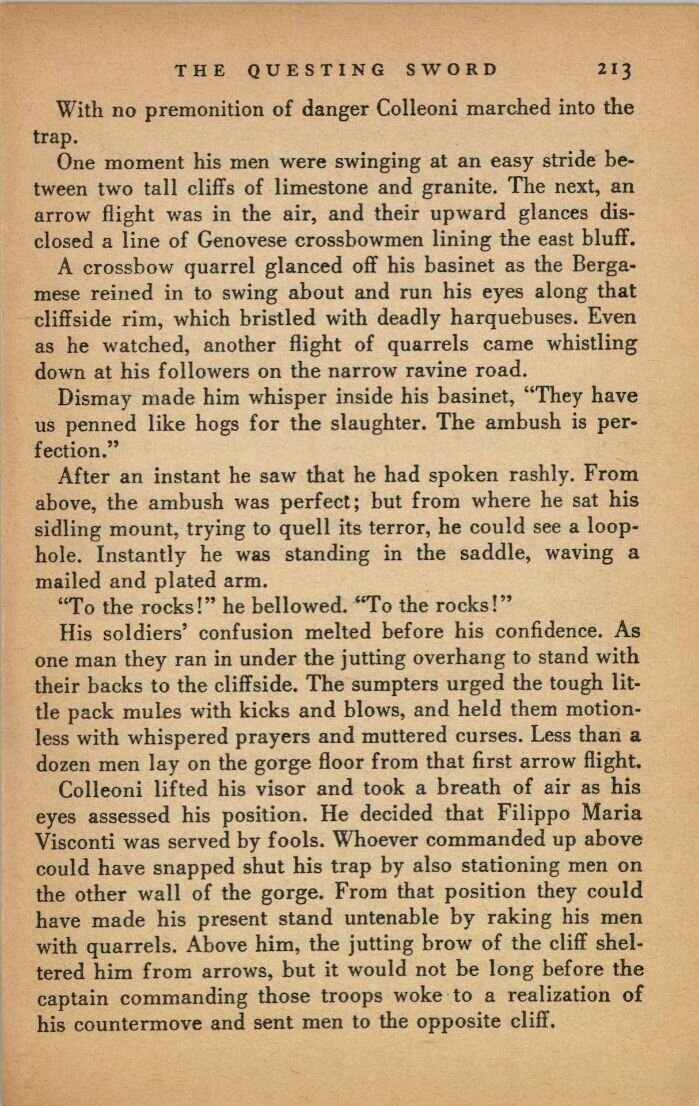 THE QUESTING SWORD 213

With no premonition of danger Colleoni marched into the trap.

One moment his men were swinging at an easy stride between two tall cliffs of limestone and granite. The next, an arrow flight was in the air, and their upward glances disclosed a line of Genovese crossbowmen lining the east bluff.

A crossbow quarrel glanced off his basinet as the Bergamese reined in to swing about and run his eyes along that cliffside rim, which bristled with deadly harquebuses. Even as he watched, another flight of quarrels came whistling down at his followers on the narrow ravine road.

Dismay made him whisper inside his basinet, "They have us penned like hogs for the slaughter. The ambush is perfection."

After an instant he saw that he had spoken rashly. From above, the ambush was perfect; but from where he sat his sidling mount, trying to quell its terror, he could see a loophole. Instantly he was standing in the saddle, waving a mailed and plated arm.

"To the rocks!" he bellowed. "To the rocks!"

His soldiers' confusion melted before his confidence. As one man they ran in under the jutting overhang to stand with their backs to the cliffside. The sumpters urged the tough little pack mules with kicks and blows, and held them motionless with whispered prayers and muttered curses. Less than a dozen men lay on the gorge floor from that first arrow flight.

Colleoni lifted his visor and took a breath of air as his eyes assessed his position. He decided that Filippo Maria Visconti was served by fools. Whoever commanded up above could have snapped shut his trap by also stationing men on the other wall of the gorge. From that position they could have made his present stand untenable by raking his men with quarrels. Above him, the jutting brow of the cliff sheltered him from arrows, but it would not be long before the captain commanding those troops woke to a realization of his countermove and sent men to the opposite cliff.